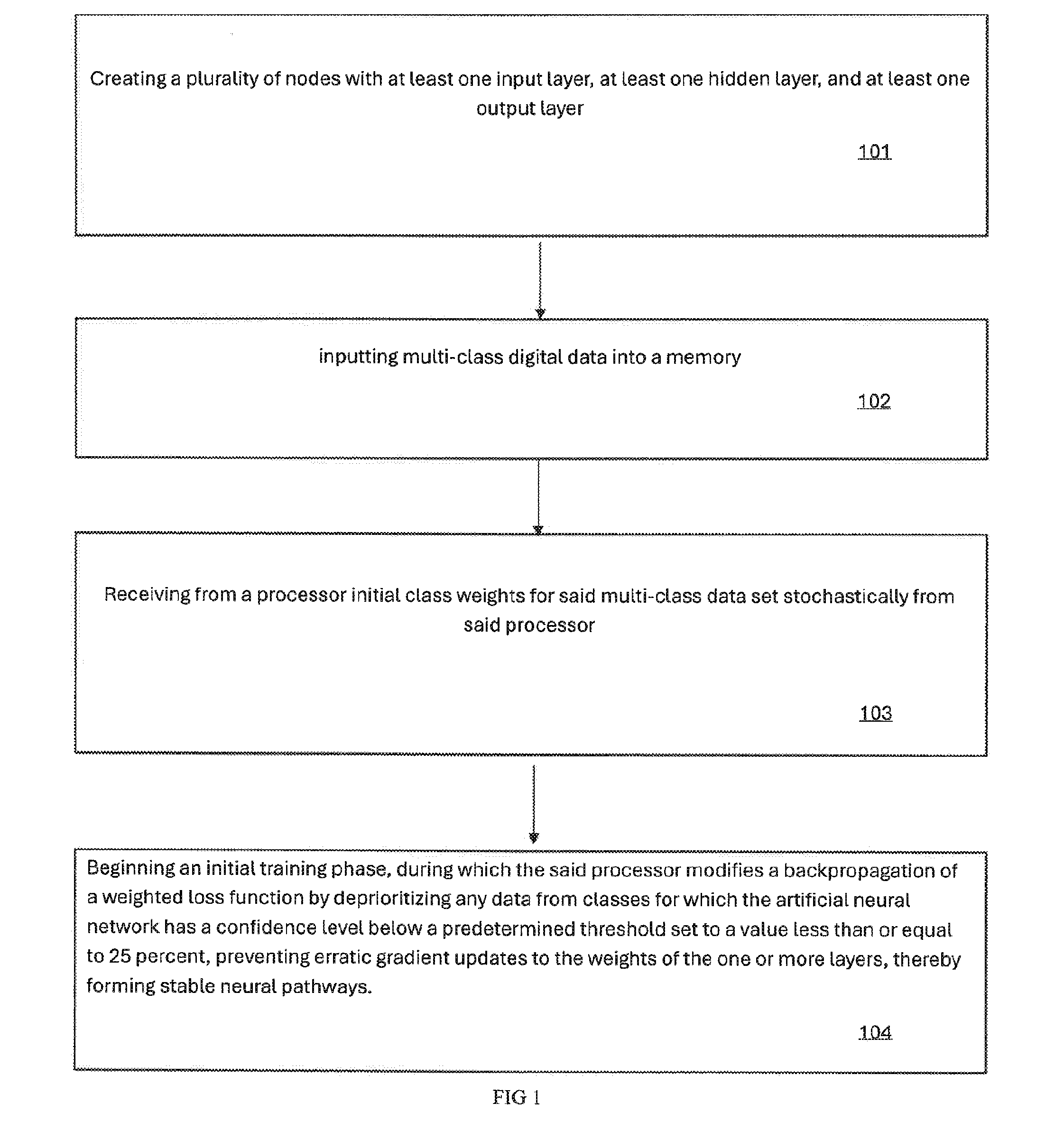 Creating a plurality of nodes with at least one input layer, at least one hidden layer, and at least one output layer

101

inputting multi-class digital data into a memory

102

Receiving from a processor initial class weights for said multi-class data set stochastically from said processor

103

Beginning an initial training phase, during which the said processor modifies a backpropagation of a weighted loss function by deprioritizing any data from classes for which the artificial neural network has a confidence level below a predetermined threshold set to a value less than or equal to 25 percent, preventing erratic gradient updates to the weights of the one or more layers, thereby forming stable neural pathways.

104

FIG 1